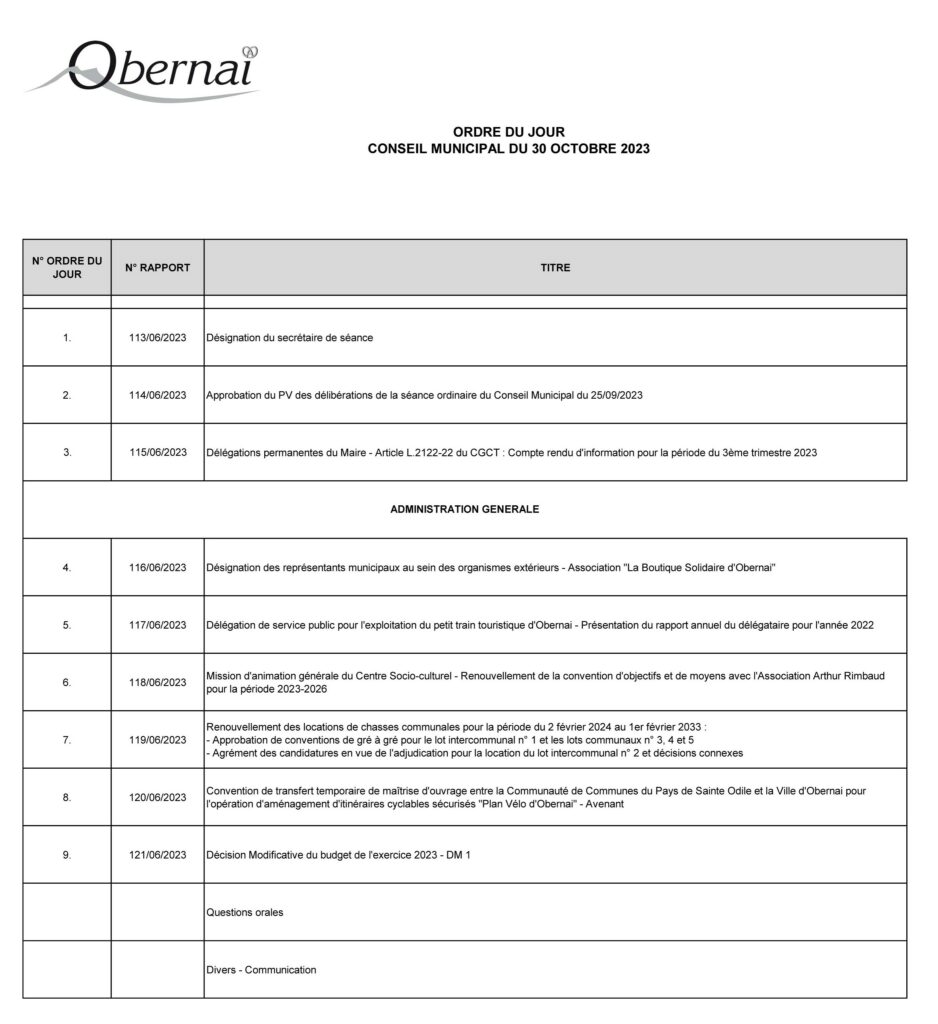 Obernai

ORDRE DU JOUR
CONSEIL MUNICIPAL DU 30 OCTOBRE 2023

| N° ORDRE DU JOUR | N° RAPPORT | TITRE |
|---|---|---|
| | | |
| 1. | 113/06/2023 | Désignation du secrétaire de séance |
| 2. | 114/06/2023 | Approbation du PV des délibérations de la séance ordinaire du Conseil Municipal du 25/09/2023 |
| 3. | 115/06/2023 | Délégations permanentes du Maire - Article L.2122-22 du CGCT : Compte rendu d'information pour la période du 3ème trimestre 2023 |
| ADMINISTRATION GENERALE | | |
| 4. | 116/06/2023 | Désignation des représentants municipaux au sein des organismes extérieurs - Association "La Boutique Solidaire d'Obernai" |
| 5. | 117/06/2023 | Délégation de service public pour l'exploitation du petit train touristique d'Obernai - Présentation du rapport annuel du délégataire pour l'année 2022 |
| 6. | 118/06/2023 | Mission d'animation générale du Centre Socio-culturel - Renouvellement de la convention d'objectifs et de moyens avec l'Association Arthur Rimbaud pour la période 2023-2026 |
| 7. | 119/06/2023 | Renouvellement des locations de chasses communales pour la période du 2 février 2024 au 1er février 2033 : - Approbation de conventions de gré à gré pour le lot intercommunal n° 1 et les lots communaux n° 3, 4 et 5 - Agrément des candidatures en vue de l'adjudication pour la location du lot intercommunal n° 2 et décisions connexes |
| 8. | 120/06/2023 | Convention de transfert temporaire de maîtrise d'ouvrage entre la Communauté de Communes du Pays de Sainte Odile et la Ville d'Obernai pour l'opération d'aménagement d'itinéraires cyclables sécurisés "Plan Vélo d'Obernai" - Avenant |
| 9. | 121/06/2023 | Décision Modificative du budget de l'exercice 2023 - DM 1 |
| | | Questions orales |
| | | Divers - Communication |